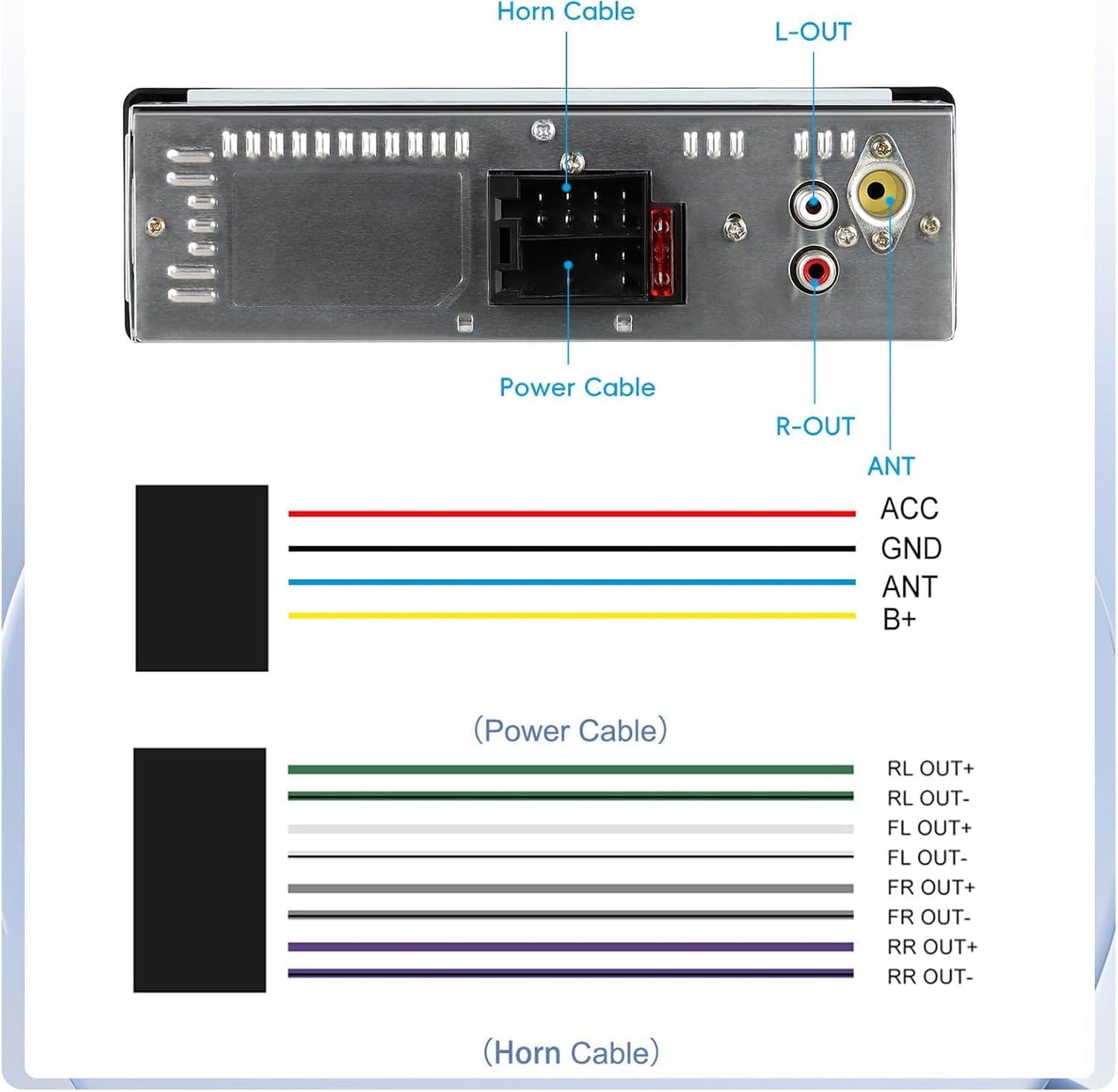 Horn Cable

L-OUT

Power Cable

R-OUT

ANT

ACC
GND
ANT
B+

(Power Cable)

RL OUT+
RL OUT-
FL OUT+
FL OUT-
FR OUT+
FR OUT-
RR OUT+
RR OUT-

(Horn Cable)